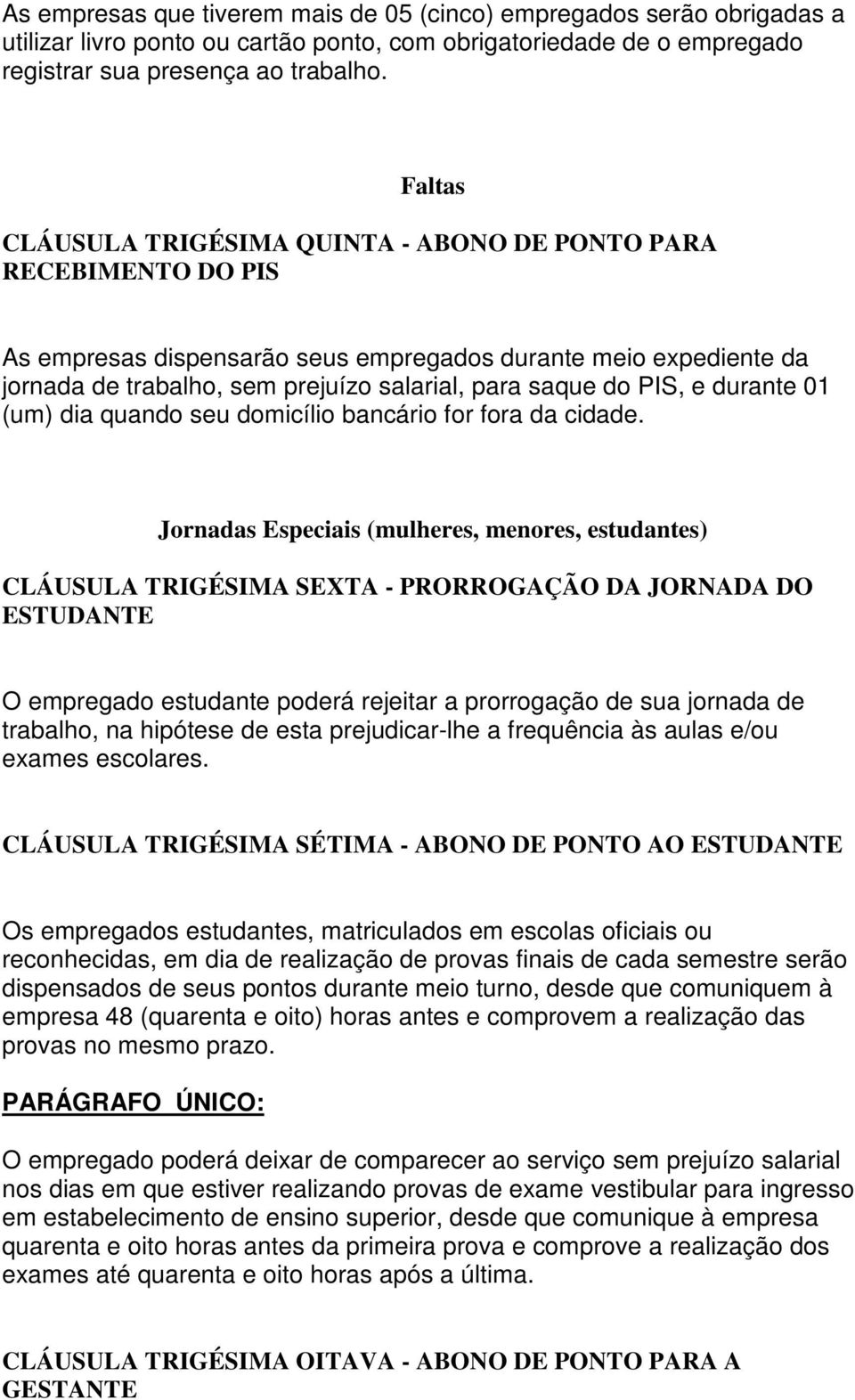 As empresas que tiverem mais de 05 (cinco) empregados serão obrigadas a utilizar livro ponto ou cartão ponto, com obrigatoriedade de o empregado registrar sua presença ao trabalho.

Faltas

CLÁUSULA TRIGÉSIMA QUINTA - ABONO DE PONTO PARA RECEBIMENTO DO PIS

As empresas dispensarão seus empregados durante meio expediente da jornada de trabalho, sem prejuízo salarial, para saque do PIS, e durante 01 (um) dia quando seu domicílio bancário for fora da cidade.

Jornadas Especiais (mulheres, menores, estudantes)

CLÁUSULA TRIGÉSIMA SEXTA - PRORROGAÇÃO DA JORNADA DO ESTUDANTE

O empregado estudante poderá rejeitar a prorrogação de sua jornada de trabalho, na hipótese de esta prejudicar-lhe a frequência às aulas e/ou exames escolares.

CLÁUSULA TRIGÉSIMA SÉTIMA - ABONO DE PONTO AO ESTUDANTE

Os empregados estudantes, matriculados em escolas oficiais ou reconhecidas, em dia de realização de provas finais de cada semestre serão dispensados de seus pontos durante meio turno, desde que comuniquem à empresa 48 (quarenta e oito) horas antes e comprovem a realização das provas no mesmo prazo.

PARÁGRAFO ÚNICO:

O empregado poderá deixar de comparecer ao serviço sem prejuízo salarial nos dias em que estiver realizando provas de exame vestibular para ingresso em estabelecimento de ensino superior, desde que comunique à empresa quarenta e oito horas antes da primeira prova e comprove a realização dos exames até quarenta e oito horas após a última.

CLÁUSULA TRIGÉSIMA OITAVA - ABONO DE PONTO PARA A GESTANTE